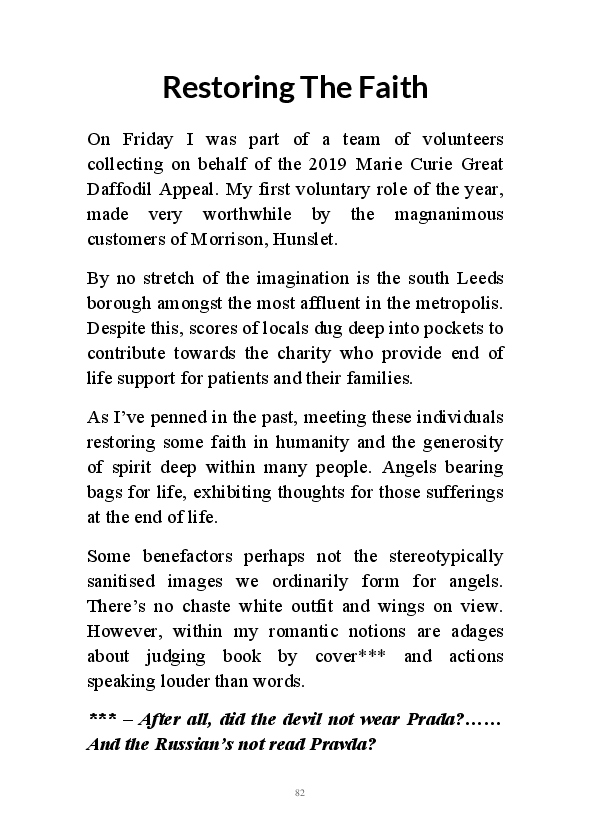 Restoring The Faith

On Friday I was part of a team of volunteers collecting on behalf of the 2019 Marie Curie Great Daffodil Appeal. My first voluntary role of the year, made very worthwhile by the magnanimous customers of Morrison, Hunslet.

By no stretch of the imagination is the south Leeds borough amongst the most affluent in the metropolis. Despite this, scores of locals dug deep into pockets to contribute towards the charity who provide end of life support for patients and their families.

As I've penned in the past, meeting these individuals restoring some faith in humanity and the generosity of spirit deep within many people. Angels bearing bags for life, exhibiting thoughts for those sufferings at the end of life.

Some benefactors perhaps not the stereotypically sanitised images we ordinarily form for angels. There's no chaste white outfit and wings on view. However, within my romantic notions are adages about judging book by cover*** and actions speaking louder than words.

*** – After all, did the devil not wear Prada?…… And the Russian's not read Pravda?

82